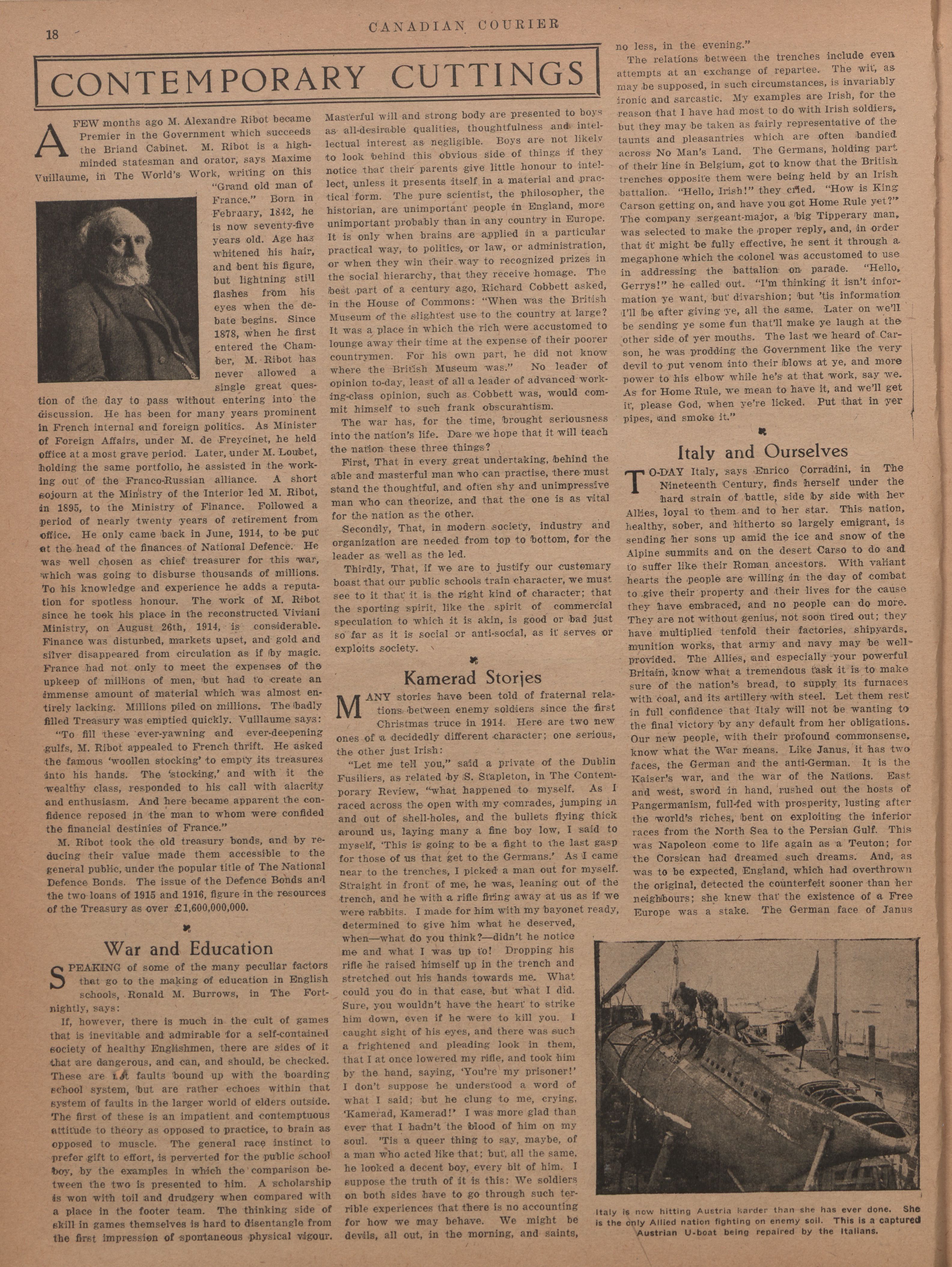 18

CANADIAN COURIER

CONTEMPORARY CUTTINGS

A FEW months ago M. Alexandre Ribot became Premier in the Government which succeeds the Briand Cabinet. M. Ribot is a high-minded statesman and orator, says Maxime Vuillaume, in The World's Work, writing on this "Grand old man of France." Born in February, 1842, he is now seventy-five years old. Age has whitened his hair, and bent his figure, but lightning still flashes from his eyes when the debate begins. Since 1878, when he first entered the Chamber, M. Ribot has never allowed a single great question of the day to pass without entering into the discussion. He has been for many years prominent in French internal and foreign politics. As Minister of Foreign Affairs, under M. de Freycinet, he held office at a most grave period. Later, under M. Loubet, holding the same portfolio, he assisted in the working out of the Franco-Russian alliance. A short sojourn at the Ministry of the Interior led M. Ribot, in 1895, to the Ministry of Finance. Followed a period of nearly twenty years of retirement from office. He only came back in June, 1914, to be put at the head of the finances of National Defence. He was well chosen as chief treasurer for this war, which was going to disburse thousands of millions. To his knowledge and experience he adds a reputation for spotless honour. The work of M. Ribot since he took his place in the reconstructed Viviani Ministry, on August 26th, 1914, is considerable. Finance was disturbed, markets upset, and gold and silver disappeared from circulation as if by magic. France had not only to meet the expenses of the upkeep of millions of men, but had to create an immense amount of material which was almost entirely lacking. Millions piled on millions. The badly filled Treasury was emptied quickly. Vuillaume says:

"To fill these ever-yawning and ever-deepening gulfs, M. Ribot appealed to French thrift. He asked the famous 'woollen stocking' to empty its treasures into his hands. The 'stocking,' and with it the wealthy class, responded to his call with alacrity and enthusiasm. And here became apparent the confidence reposed in the man to whom were confided the financial destinies of France."

M. Ribot took the old treasury bonds, and by reducing their value made them accessible to the general public, under the popular title of The National Defence Bonds. The issue of the Defence Bonds and the two loans of 1915 and 1916, figure in the resources of the Treasury as over £1,600,000,000.

War and Education

SPEAKING of some of the many peculiar factors that go to the making of education in English schools, Ronald M. Burrows, in The Fortnightly, says:

If, however, there is much in the cult of games that is inevitable and admirable for a self-contained society of healthy Englishmen, there are sides of it that are dangerous, and can, and should, be checked. These are not faults bound up with the boarding school system, but are rather echoes within that system of faults in the larger world of elders outside. The first of these is an impatient and contemptuous attitude to theory as opposed to practice, to brain as opposed to muscle. The general race instinct to prefer gift to effort, is perverted for the public school boy, by the examples in which the comparison between the two is presented to him. A scholarship is won with toil and drudgery when compared with a place in the footer team. The thinking side of skill in games themselves is hard to disentangle from the first impression of spontaneous physical vigour. Masterful will and strong body are presented to boys as all-desirable qualities, thoughtfulness and intellectual interest as negligible. Boys are not likely to look behind this obvious side of things if they notice that their parents give little honour to intellect, unless it presents itself in a material and practical form. The pure scientist, the philosopher, the historian, are unimportant people in England, more unimportant probably than in any country in Europe. It is only when brains are applied in a particular practical way, to politics, or law, or administration, or when they win their way to recognized prizes in the social hierarchy, that they receive homage. The best part of a century ago, Richard Cobbett asked, in the House of Commons: "When was the British Museum of the slightest use to the country at large? It was a place in which the rich were accustomed to lounge away their time at the expense of their poorer countrymen. For his own part, he did not know where the British Museum was." No leader of opinion to-day, least of all a leader of advanced working-class opinion, such as Cobbett was, would commit himself to such frank obscurantism.

The war has, for the time, brought seriousness into the nation's life. Dare we hope that it will teach the nation these three things?

First, That in every great undertaking, behind the able and masterful man who can practise, there must stand the thoughtful, and often shy and unimpressive man who can theorize, and that the one is as vital for the nation as the other.

Secondly, That, in modern society, industry and organization are needed from top to bottom, for the leader as well as the led.

Thirdly, That, if we are to justify our customary boast that our public schools train character, we must see to it that it is the right kind of character; that the sporting spirit, like the spirit of commercial speculation to which it is akin, is good or bad just so far as it is social or anti-social, as it serves or exploits society.

Kamerad Stories

MANY stories have been told of fraternal relations between enemy soldiers since the first Christmas truce in 1914. Here are two new ones of a decidedly different character; one serious, the other just Irish:

"Let me tell you," said a private of the Dublin Fusiliers, as related by S. Stapleton, in The Contemporary Review, "what happened to myself. As I raced across the open with my comrades, jumping in and out of shell-holes, and the bullets flying thick around us, laying many a fine boy low, I said to myself, 'This is going to be a fight to the last gasp for those of us that get to the Germans.' As I came near to the trenches, I picked a man out for myself. Straight in front of me, he was, leaning out of the trench, and he with a rifle firing away at us as if we were rabbits. I made for him with my bayonet ready, determined to give him what he deserved, when—what do you think?—didn't he notice me and what I was up to! Dropping his rifle he raised himself up in the trench and stretched out his hands towards me. What could you do in that case, but what I did. Sure, you wouldn't have the heart to strike him down, even if he were to kill you. I caught sight of his eyes, and there was such a frightened and pleading look in them, that I at once lowered my rifle, and took him by the hand, saying, 'You're my prisoner!' I don't suppose he understood a word of what I said; but he clung to me, crying, 'Kamerad, Kamerad!' I was more glad than ever that I hadn't the blood of him on my soul. 'Tis a queer thing to say, maybe, of a man who acted like that; but, all the same, he looked a decent boy, every bit of him. I suppose the truth of it is this: We soldiers on both sides have to go through such terrible experiences that there is no accounting for how we may behave. We might be devils, all out, in the morning, and saints, no less, in the evening."

The relations between the trenches include even attempts at an exchange of repartee. The wit, as may be supposed, in such circumstances, is invariably ironic and sarcastic. My examples are Irish, for the reason that I have had most to do with Irish soldiers, but they may be taken as fairly representative of the taunts and pleasantries which are often bandied across No Man's Land. The Germans, holding part of their line in Belgium, got to know that the British trenches opposite them were being held by an Irish battalion. "Hello, Irish!" they cried. "How is King Carson getting on, and have you got Home Rule yet?" The company sergeant-major, a big Tipperary man, was selected to make the proper reply, and, in order that it might be fully effective, he sent it through a megaphone which the colonel was accustomed to use in addressing the battalion on parade. "Hello, Gerrys!" he called out. "I'm thinking it isn't information ye want, but divarshion; but 'tis information I'll be after giving ye, all the same. Later on we'll be sending ye some fun that'll make ye laugh at the other side of yer mouths. The last we heard of Carson, he was prodding the Government like the very devil to put venom into their blows at ye, and more power to his elbow while he's at that work, say we. As for Home Rule, we mean to have it, and we'll get it, please God, when ye're licked. Put that in yer pipes, and smoke it."

Italy and Ourselves

TO-DAY Italy, says Enrico Corradini, in The Nineteenth Century, finds herself under the hard strain of battle, side by side with her Allies, loyal to them and to her star. This nation, healthy, sober, and hitherto so largely emigrant, is sending her sons up amid the ice and snow of the Alpine summits and on the desert Carso to do and to suffer like their Roman ancestors. With valiant hearts the people are willing in the day of combat to give their property and their lives for the cause they have embraced, and no people can do more. They are not without genius, not soon tired out; they have multiplied tenfold their factories, shipyards, munition works, that army and navy may be well-provided. The Allies, and especially your powerful Britain, know what a tremendous task it is to make sure of the nation's bread, to supply its furnaces with coal, and its artillery with steel. Let them rest in full confidence that Italy will not be wanting to the final victory by any default from her obligations. Our new people, with their profound commonsense, know what the War means. Like Janus, it has two faces, the German and the anti-German. It is the Kaiser's war, and the war of the Nations. East and west, sword in hand, rushed out the hosts of Pangermanism, full-fed with prosperity, lusting after the world's riches, bent on exploiting the inferior races from the North Sea to the Persian Gulf. This was Napoleon come to life again as a Teuton; for the Corsican had dreamed such dreams. And, as was to be expected, England, which had overthrown the original, detected the counterfeit sooner than her neighbours; she knew that the existence of a Free Europe was a stake. The German face of Janus

Italy is now hitting Austria harder than she has ever done. She is the only Allied nation fighting on enemy soil. This is a captured Austrian U-boat being repaired by the Italians.